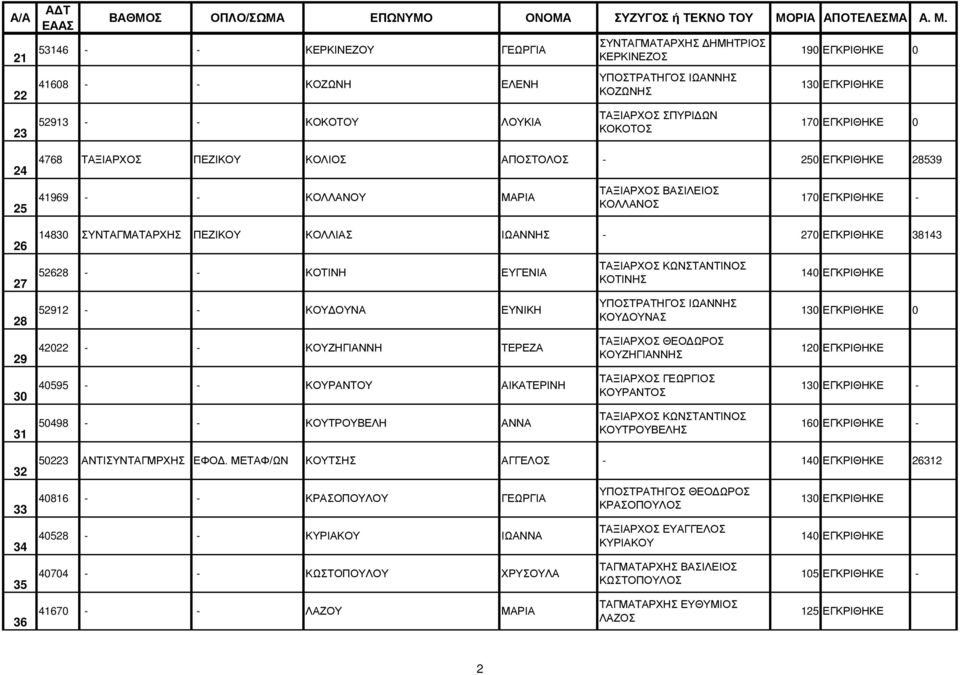 | Α/Α | ΑΔΤ ΕΑΑΣ | ΒΑΘΜΟΣ | ΟΠΛΟ/ΣΩΜΑ | ΕΠΩΝΥΜΟ | ΟΝΟΜΑ | ΣΥΖΥΓΟΣ ή ΤΕΚΝΟ ΤΟΥ | ΜΟΡΙΑ | ΑΠΟΤΕΛΕΣΜΑ | Α. Μ. |
|---|---|---|---|---|---|---|---|---|---|
| 21 | 53146 | - | - | ΚΕΡΚΙΝΕΖΟΥ | ΓΕΩΡΓΙΑ | ΣΥΝΤΑΓΜΑΤΑΡΧΗΣ ΔΗΜΗΤΡΙΟΣ ΚΕΡΚΙΝΕΖΟΣ | 190 | ΕΓΚΡΙΘΗΚΕ | 0 |
| 22 | 41608 | - | - | ΚΟΖΩΝΗ | ΕΛΕΝΗ | ΥΠΟΣΤΡΑΤΗΓΟΣ ΙΩΑΝΝΗΣ ΚΟΖΩΝΗΣ | 130 | ΕΓΚΡΙΘΗΚΕ | |
| 23 | 52913 | - | - | ΚΟΚΟΤΟΥ | ΛΟΥΚΙΑ | ΤΑΞΙΑΡΧΟΣ ΣΠΥΡΙΔΩΝ ΚΟΚΟΤΟΣ | 170 | ΕΓΚΡΙΘΗΚΕ | 0 |
| 24 | 4768 | ΤΑΞΙΑΡΧΟΣ | ΠΕΖΙΚΟΥ | ΚΟΛΙΟΣ | ΑΠΟΣΤΟΛΟΣ | - | 250 | ΕΓΚΡΙΘΗΚΕ | 28539 |
| 25 | 41969 | - | - | ΚΟΛΛΑΝΟΥ | ΜΑΡΙΑ | ΤΑΞΙΑΡΧΟΣ ΒΑΣΙΛΕΙΟΣ ΚΟΛΛΑΝΟΣ | 170 | ΕΓΚΡΙΘΗΚΕ | - |
| 26 | 14830 | ΣΥΝΤΑΓΜΑΤΑΡΧΗΣ | ΠΕΖΙΚΟΥ | ΚΟΛΛΙΑΣ | ΙΩΑΝΝΗΣ | - | 270 | ΕΓΚΡΙΘΗΚΕ | 38143 |
| 27 | 52628 | - | - | ΚΟΤΙΝΗ | ΕΥΓΕΝΙΑ | ΤΑΞΙΑΡΧΟΣ ΚΩΝΣΤΑΝΤΙΝΟΣ ΚΟΤΙΝΗΣ | 140 | ΕΓΚΡΙΘΗΚΕ | |
| 28 | 52912 | - | - | ΚΟΥΔΟΥΝΑ | ΕΥΝΙΚΗ | ΥΠΟΣΤΡΑΤΗΓΟΣ ΙΩΑΝΝΗΣ ΚΟΥΔΟΥΝΑΣ | 130 | ΕΓΚΡΙΘΗΚΕ | 0 |
| 29 | 42022 | - | - | ΚΟΥΖΗΓΙΑΝΝΗ | ΤΕΡΕΖΑ | ΤΑΞΙΑΡΧΟΣ ΘΕΟΔΩΡΟΣ ΚΟΥΖΗΓΙΑΝΝΗΣ | 120 | ΕΓΚΡΙΘΗΚΕ | |
| 30 | 40595 | - | - | ΚΟΥΡΑΝΤΟΥ | ΑΙΚΑΤΕΡΙΝΗ | ΤΑΞΙΑΡΧΟΣ ΓΕΩΡΓΙΟΣ ΚΟΥΡΑΝΤΟΣ | 130 | ΕΓΚΡΙΘΗΚΕ | - |
| 31 | 50498 | - | - | ΚΟΥΤΡΟΥΒΕΛΗ | ΑΝΝΑ | ΤΑΞΙΑΡΧΟΣ ΚΩΝΣΤΑΝΤΙΝΟΣ ΚΟΥΤΡΟΥΒΕΛΗΣ | 160 | ΕΓΚΡΙΘΗΚΕ | - |
| 32 | 50223 | ΑΝΤΙΣΥΝΤΑΓΜΡΧΗΣ | ΕΦΟΔ. ΜΕΤΑΦ/ΩΝ | ΚΟΥΤΣΗΣ | ΑΓΓΕΛΟΣ | - | 140 | ΕΓΚΡΙΘΗΚΕ | 26312 |
| 33 | 40816 | - | - | ΚΡΑΣΟΠΟΥΛΟΥ | ΓΕΩΡΓΙΑ | ΥΠΟΣΤΡΑΤΗΓΟΣ ΘΕΟΔΩΡΟΣ ΚΡΑΣΟΠΟΥΛΟΣ | 130 | ΕΓΚΡΙΘΗΚΕ | |
| 34 | 40528 | - | - | ΚΥΡΙΑΚΟΥ | ΙΩΑΝΝΑ | ΤΑΞΙΑΡΧΟΣ ΕΥΑΓΓΕΛΟΣ ΚΥΡΙΑΚΟΥ | 140 | ΕΓΚΡΙΘΗΚΕ | |
| 35 | 40704 | - | - | ΚΩΣΤΟΠΟΥΛΟΥ | ΧΡΥΣΟΥΛΑ | ΤΑΓΜΑΤΑΡΧΗΣ ΒΑΣΙΛΕΙΟΣ ΚΩΣΤΟΠΟΥΛΟΣ | 105 | ΕΓΚΡΙΘΗΚΕ | - |
| 36 | 41670 | - | - | ΛΑΖΟΥ | ΜΑΡΙΑ | ΤΑΓΜΑΤΑΡΧΗΣ ΕΥΘΥΜΙΟΣ ΛΑΖΟΣ | 125 | ΕΓΚΡΙΘΗΚΕ | |

2